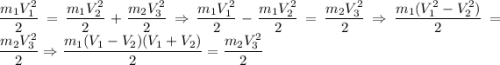 $\frac{m_1V_1^2}{2} = \frac{m_1V_2^2}{2} + \frac{m_2V_3^2}{2} \Rightarrow \frac{m_1V_1^2}{2} - \frac{m_1V_2^2}{2} = \frac{m_2V_3^2}{2} \Rightarrow \frac{m_1(V_1^2 - V_2^2)}{2} = \frac{m_2V_3^2}{2} \Rightarrow \frac{m_1(V_1 - V_2)(V_1 + V_2)}{2} = \frac{m_2V_3^2}{2}$